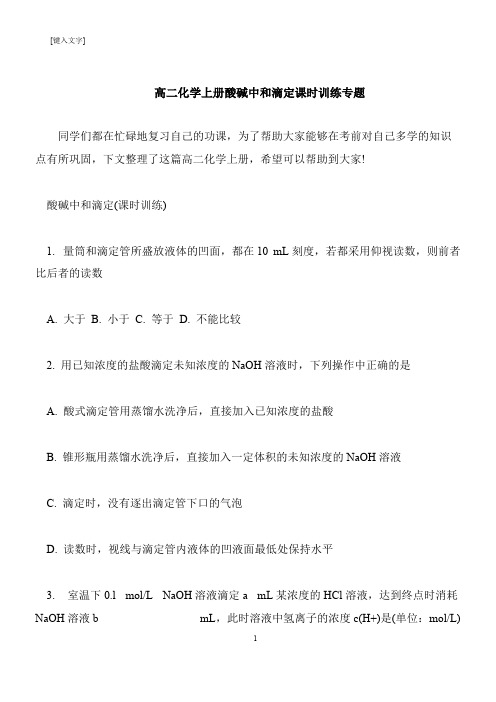 [键入文字]

高二化学上册酸碱中和滴定课时训练专题

同学们都在忙碌地复习自己的功课，为了帮助大家能够在考前对自己多学的知识点有所巩固，下文整理了这篇高二化学上册，希望可以帮助到大家!

酸碱中和滴定(课时训练)

1. 量筒和滴定管所盛放液体的凹面，都在 10 mL 刻度，若都采用仰视读数，则前者比后者的读数

A. 大于 B. 小于 C. 等于 D. 不能比较

2. 用已知浓度的盐酸滴定未知浓度的 NaOH 溶液时，下列操作中正确的是

A. 酸式滴定管用蒸馏水洗净后，直接加入已知浓度的盐酸

B. 锥形瓶用蒸馏水洗净后，直接加入一定体积的未知浓度的 NaOH 溶液

C. 滴定时，没有逐出滴定管下口的气泡

D. 读数时，视线与滴定管内液体的凹液面最低处保持水平

3. 室温下 0.1 mol/L NaOH 溶液滴定 a mL 某浓度的 HCl 溶液，达到终点时消耗 NaOH 溶液 b mL，此时溶液中氢离子的浓度 c(H+)是(单位：mol/L)

1